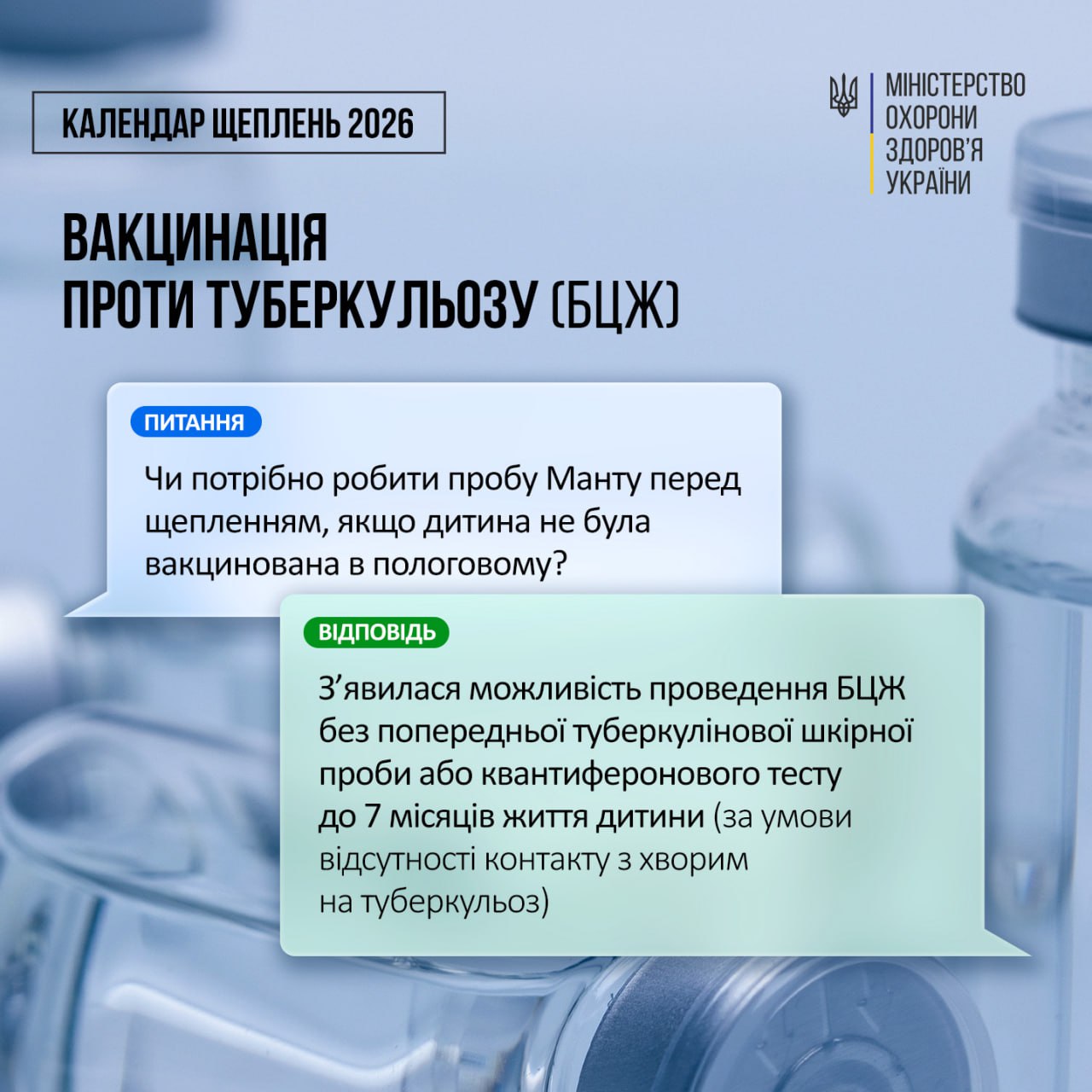 КАЛЕНДАР ЩЕПЛЕНЬ 2026

МІНІСТЕРСТВО ОХОРОНИ ЗДОРОВ'Я УКРАЇНИ

ВАКЦИНАЦІЯ ПРОТИ ТУБЕРКУЛЬОЗУ (БЦЖ)

ПИТАННЯ

Чи потрібно робити пробу Манту перед щепленням, якщо дитина не була вакцинована в пологовому?

ВІДПОВІДЬ

З'явилася можливість проведення БЦЖ без попередньої туберкулінової шкірної проби або квантиферонового тесту до 7 місяців життя дитини (за умови відсутності контакту з хворим на туберкульоз)